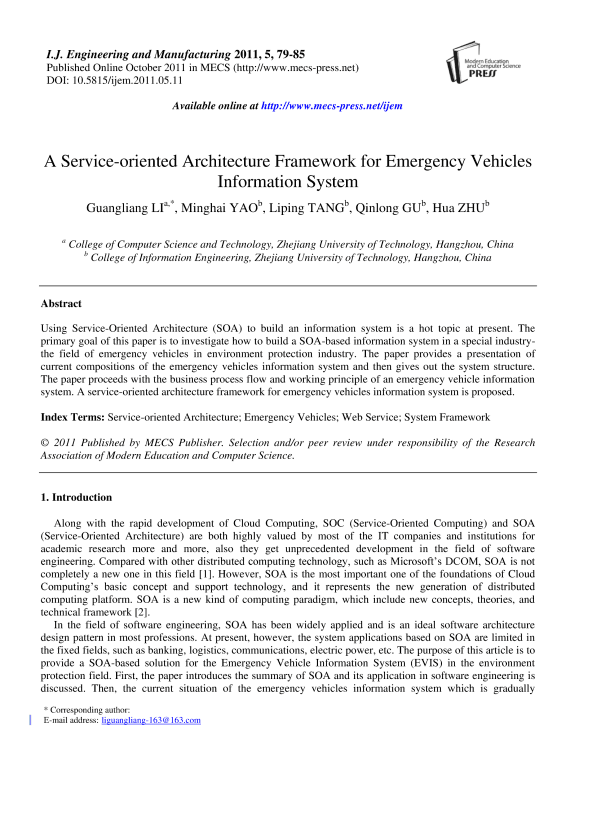 I.J. Engineering and Manufacturing 2011, 5, 79-85
Published Online October 2011 in MECS (http://www.mecs-press.net)
DOI: 10.5815/ijem.2011.05.11

Modern Education and Computer Science PRESS

Available online at http://www.mecs-press.net/ijem

A Service-oriented Architecture Framework for Emergency Vehicles Information System

Guangliang LI$^{a,*}$, Minghai YAO$^{b}$, Liping TANG$^{b}$, Qinlong GU$^{b}$, Hua ZHU$^{b}$

$^{a}$ College of Computer Science and Technology, Zhejiang University of Technology, Hangzhou, China
$^{b}$ College of Information Engineering, Zhejiang University of Technology, Hangzhou, China

Abstract

Using Service-Oriented Architecture (SOA) to build an information system is a hot topic at present. The primary goal of this paper is to investigate how to build a SOA-based information system in a special industry-the field of emergency vehicles in environment protection industry. The paper provides a presentation of current compositions of the emergency vehicles information system and then gives out the system structure. The paper proceeds with the business process flow and working principle of an emergency vehicle information system. A service-oriented architecture framework for emergency vehicles information system is proposed.

Index Terms: Service-oriented Architecture; Emergency Vehicles; Web Service; System Framework

© 2011 Published by MECS Publisher. Selection and/or peer review under responsibility of the Research Association of Modern Education and Computer Science.

1. Introduction

Along with the rapid development of Cloud Computing, SOC (Service-Oriented Computing) and SOA (Service-Oriented Architecture) are both highly valued by most of the IT companies and institutions for academic research more and more, also they get unprecedented development in the field of software engineering. Compared with other distributed computing technology, such as Microsoft's DCOM, SOA is not completely a new one in this field [1]. However, SOA is the most important one of the foundations of Cloud Computing's basic concept and support technology, and it represents the new generation of distributed computing platform. SOA is a new kind of computing paradigm, which include new concepts, theories, and technical framework [2].

In the field of software engineering, SOA has been widely applied and is an ideal software architecture design pattern in most professions. At present, however, the system applications based on SOA are limited in the fixed fields, such as banking, logistics, communications, electric power, etc. The purpose of this article is to provide a SOA-based solution for the Emergency Vehicle Information System (EVIS) in the environment protection field. First, the paper introduces the summary of SOA and its application in software engineering is discussed. Then, the current situation of the emergency vehicles information system which is gradually

* Corresponding author:
E-mail address: liguangliang-163@163.com